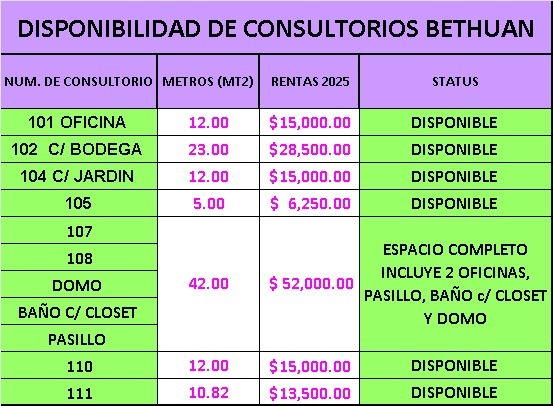 DISPONIBILIDAD DE CONSULTORIOS BETHUAN

| NUM. DE CONSULTORIO | METROS (MT2) | RENTAS 2025 | STATUS |
|---|---|---|---|
| 101 OFICINA | 12.00 | \$15,000.00 | DISPONIBLE |
| 102 C/ BODEGA | 23.00 | \$28,500.00 | DISPONIBLE |
| 104 C/ JARDIN | 12.00 | \$15,000.00 | DISPONIBLE |
| 105 | 5.00 | \$ 6,250.00 | DISPONIBLE |
| 107 | 42.00 | \$ 52,000.00 | ESPACIO COMPLETO INCLUYE 2 OFICINAS, PASILLO, BAÑO c/ CLOSET Y DOMO |
| 108 | | | |
| DOMO | | | |
| BAÑO C/ CLOSET | | | |
| PASILLO | | | |
| 110 | 12.00 | \$15,000.00 | DISPONIBLE |
| 111 | 10.82 | \$13,500.00 | DISPONIBLE |